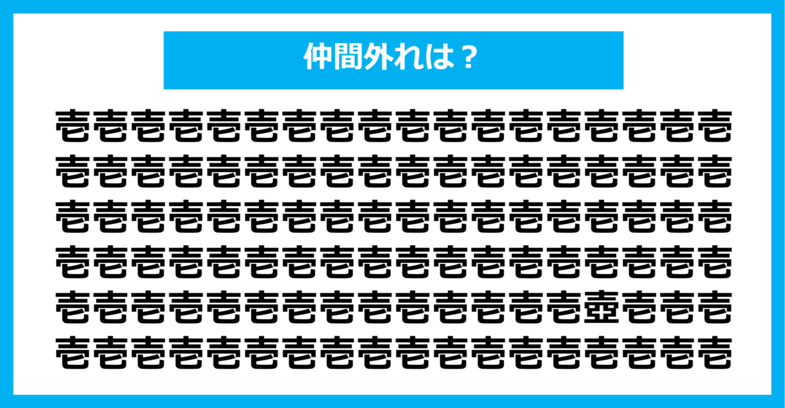 仲間外れは？

壱壱壱壱壱壱壱壱壱壱壱壱壱壱壱壱壱壱
壱壱壱壱壱壱壱壱壱壱壱壱壱壱壱壱壱壱
壱壱壱壱壱壱壱壱壱壱壱壱壱壱壱壱壱壱
壱壱壱壱壱壱壱壱壱壱壱壱壱壱壱壱壱壱
壱壱壱壱壱壱壱壱壱壱壱壱壱壱壺壱壱壱
壱壱壱壱壱壱壱壱壱壱壱壱壱壱壱壱壱壱